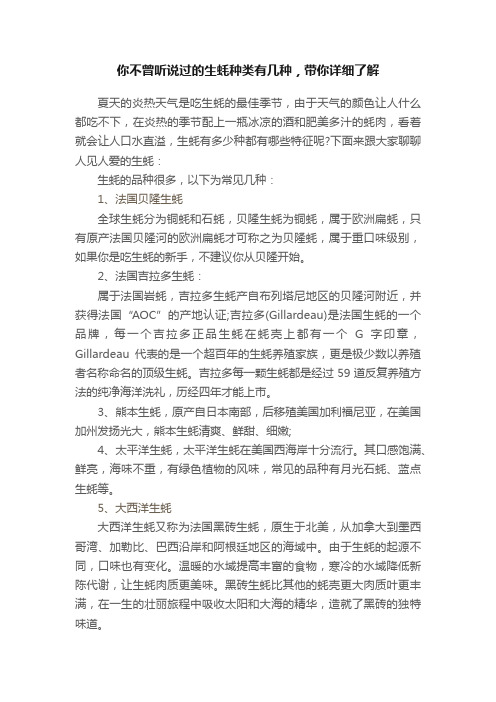 你不曾听说过的生蚝种类有几种，带你详细了解

夏天的炎热天气是吃生蚝的最佳季节，由于天气的颜色让人什么都吃不下，在炎热的季节配上一瓶冰凉的酒和肥美多汁的蚝肉，看着就会让人口水直溢，生蚝有多少种都有哪些特征呢?下面来跟大家聊聊人见人爱的生蚝：

生蚝的品种很多，以下为常见几种：

1、法国贝隆生蚝

全球生蚝分为铜蚝和石蚝，贝隆生蚝为铜蚝，属于欧洲扁蚝，只有原产法国贝隆河的欧洲扁蚝才可称之为贝隆蚝，属于重口味级别，如果你是吃生蚝的新手，不建议你从贝隆开始。

2、法国吉拉多生蚝：

属于法国岩蚝，吉拉多生蚝产自布列塔尼地区的贝隆河附近，并获得法国“AOC”的产地认证;吉拉多(Gillardeau)是法国生蚝的一个品牌，每一个吉拉多正品生蚝在蚝壳上都有一个 G 字印章，Gillardeau 代表的是一个超百年的生蚝养殖家族，更是极少数以养殖者名称命名的顶级生蚝。吉拉多每一颗生蚝都是经过 59 道反复养殖方法的纯净海洋洗礼，历经四年才能上市。

3、熊本生蚝，原产自日本南部，后移殖美国加利福尼亚，在美国加州发扬光大，熊本生蚝清爽、鲜甜、细嫩;

4、太平洋生蚝，太平洋生蚝在美国西海岸十分流行。其口感饱满、鲜亮，海味不重，有绿色植物的风味，常见的品种有月光石蚝、蓝点生蚝等。

5、大西洋生蚝

大西洋生蚝又称为法国黑砖生蚝，原生于北美，从加拿大到墨西哥湾、加勒比、巴西沿岸和阿根廷地区的海域中。由于生蚝的起源不同，口味也有变化。温暖的水域提高丰富的食物，寒冷的水域降低新陈代谢，让生蚝肉质更美味。黑砖生蚝比其他的蚝壳更大肉质叶更丰满，在一生的壮丽旅程中吸收太阳和大海的精华，造就了黑砖的独特味道。